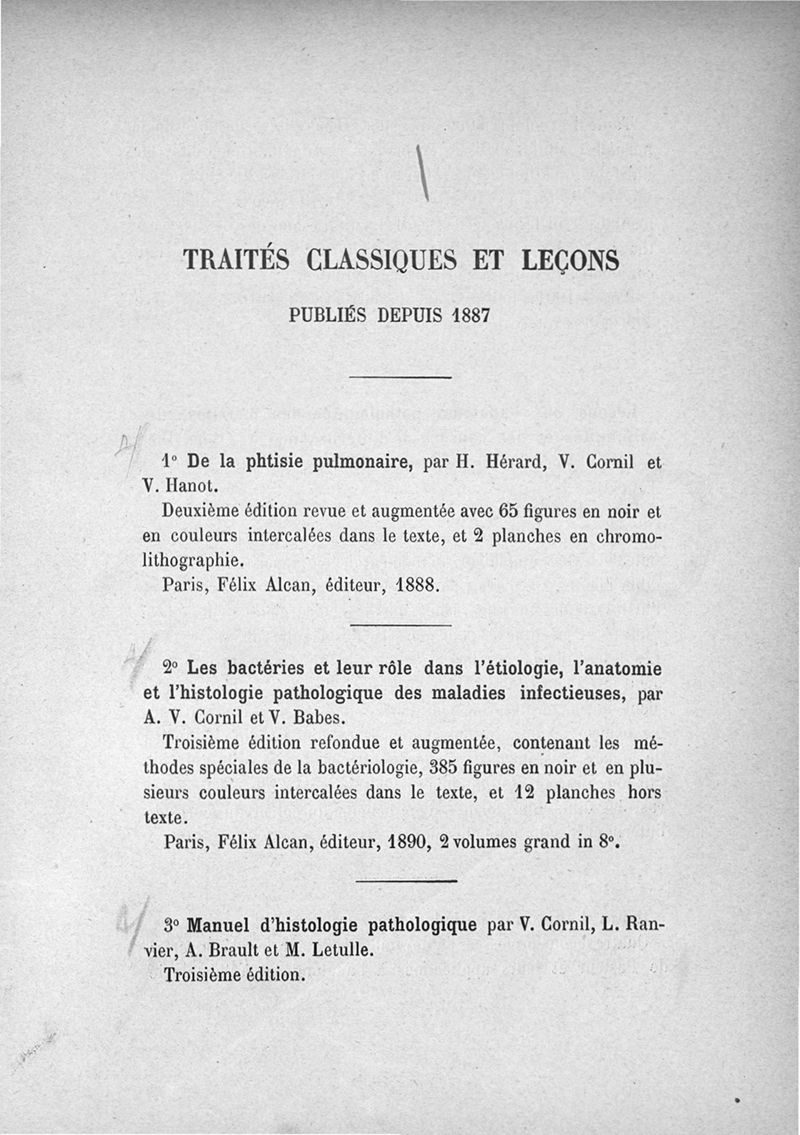 TRAITÉS CLASSIQUES ET LEÇONS

PUBLIÉS DEPUIS 1887

1° De la phtisie pulmonaire, par H. Hérard, V. Cornil et V. Hanot.

Deuxième édition revue et augmentée avec 65 figures en noir et en couleurs intercalées dans le texte, et 2 planches en chromolithographie.

Paris, Félix Alcan, éditeur, 1888.

2° Les bactéries et leur rôle dans l'étiologie, l'anatomie et l'histologie pathologique des maladies infectieuses, par A. V. Cornil et V. Babes.

Troisième édition refondue et augmentée, contenant les méthodes spéciales de la bactériologie, 385 figures en noir et en plusieurs couleurs intercalées dans le texte, et 12 planches hors texte.

Paris, Félix Alcan, éditeur, 1890, 2 volumes grand in 8°.

3° Manuel d'histologie pathologique par V. Cornil, L. Ranvier, A. Brault et M. Letulle.

Troisième édition.